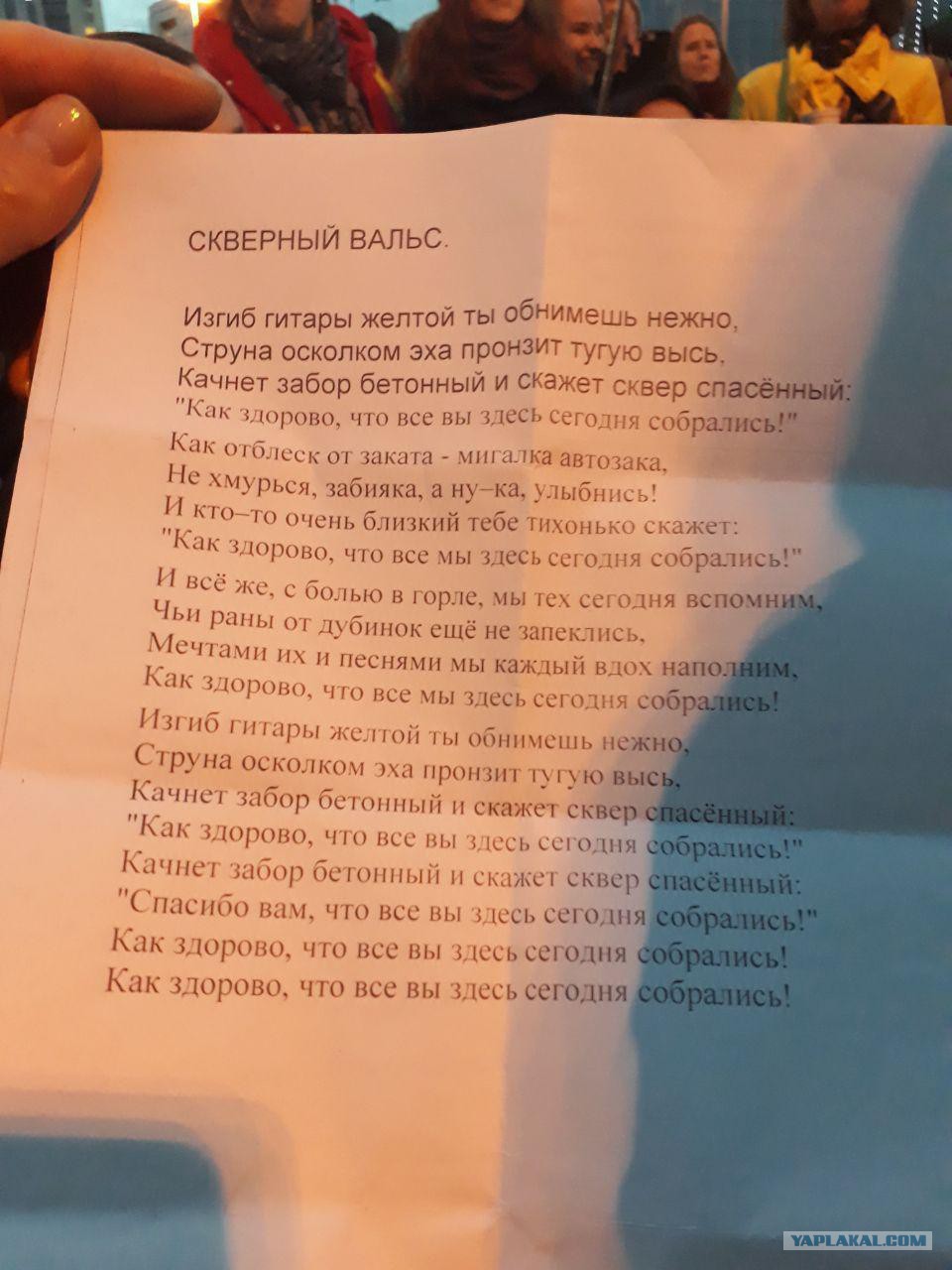 СКВЕРНЫЙ ВАЛЬС.

Изгиб гитары желтой ты обнимешь нежно,
Струна осколком эха пронзит тугую высь,
Качнет забор бетонный и скажет сквер спасённый:
"Как здорово, что все вы здесь сегодня собрались!"

Как отблеск от заката - мигалка автозака,
Не хмурься, забияка, а ну–ка, улыбнись!
И кто–то очень близкий тебе тихонько скажет:
"Как здорово, что все мы здесь сегодня собрались!"

И всё же, с болью в горле, мы тех сегодня вспомним,
Чьи раны от дубинок ещё не запеклись,
Мечтами их и песнями мы каждый вдох наполним,
Как здорово, что все мы здесь сегодня собрались!

Изгиб гитары желтой ты обнимешь нежно,
Струна осколком эха пронзит тугую высь,
Качнет забор бетонный и скажет сквер спасённый:
"Как здорово, что все вы здесь сегодня собрались!"
Качнет забор бетонный и скажет сквер спасённый:
"Спасибо вам, что все вы здесь сегодня собрались!"
Как здорово, что все вы здесь сегодня собрались!
Как здорово, что все вы здесь сегодня собрались!

YAPLAKAL.COM